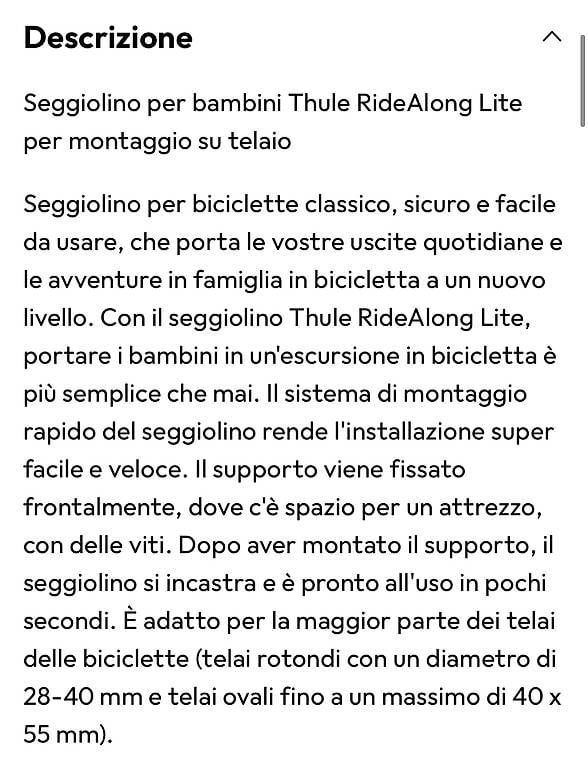 Descrizione

Seggiolino per bambini Thule RideAlong Lite per montaggio su telaio

Seggiolino per biciclette classico, sicuro e facile da usare, che porta le vostre uscite quotidiane e le avventure in famiglia in bicicletta a un nuovo livello. Con il seggiolino Thule RideAlong Lite, portare i bambini in un'escursione in bicicletta è più semplice che mai. Il sistema di montaggio rapido del seggiolino rende l'installazione super facile e veloce. Il supporto viene fissato frontalmente, dove c'è spazio per un attrezzo, con delle viti. Dopo aver montato il supporto, il seggiolino si incastra e è pronto all'uso in pochi secondi. È adatto per la maggior parte dei telai delle biciclette (telai rotondi con un diametro di 28-40 mm e telai ovali fino a un massimo di 40 x 55 mm).